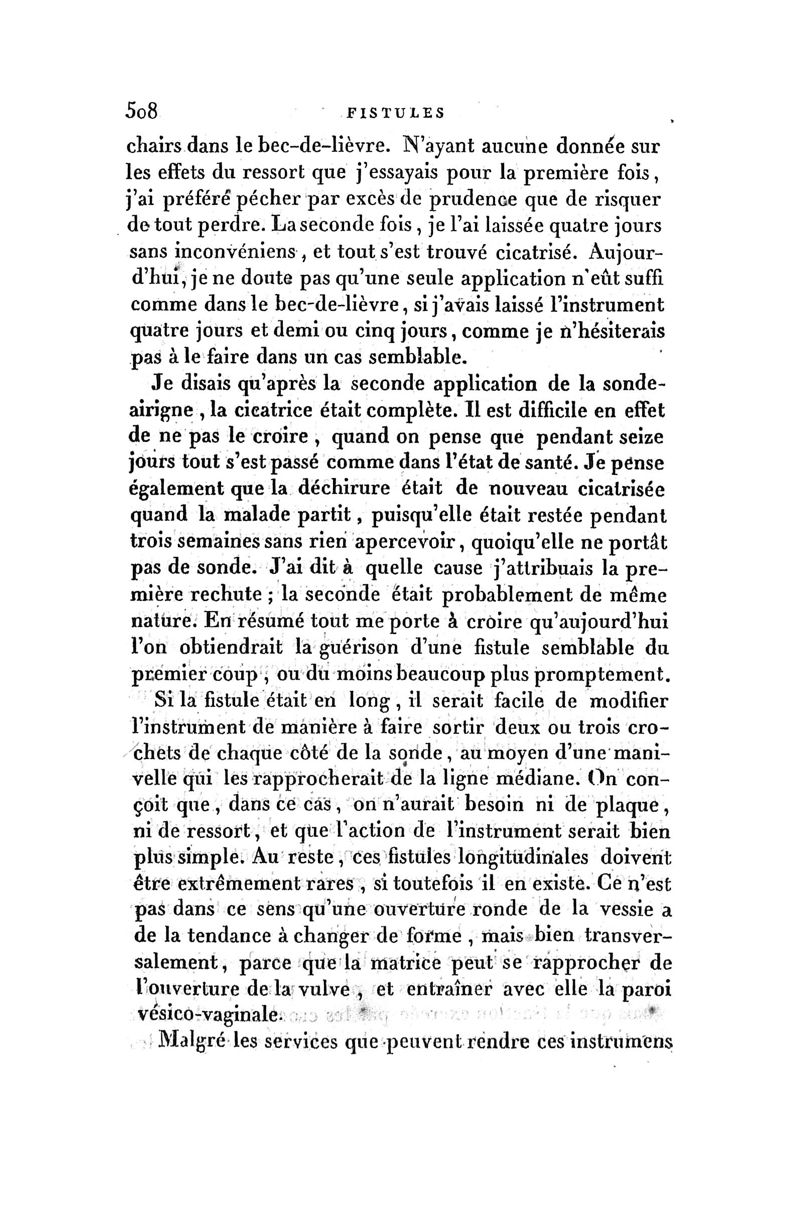 508 FISTULES

chairs dans le bec-de-lièvre. N'ayant aucune donnée sur les effets du ressort que j'essayais pour la première fois, j'ai préféré pécher par excès de prudence que de risquer de tout perdre. La seconde fois, je l'ai laissée quatre jours sans inconvéniens, et tout s'est trouvé cicatrisé. Aujourd'hui, je ne doute pas qu'une seule application n'eût suffi comme dans le bec-de-lièvre, si j'avais laissé l'instrument quatre jours et demi ou cinq jours, comme je n'hésiterais pas à le faire dans un cas semblable.

Je disais qu'après la seconde application de la sonde-airigne, la cicatrice était complète. Il est difficile en effet de ne pas le croire, quand on pense que pendant seize jours tout s'est passé comme dans l'état de santé. Je pense également que la déchirure était de nouveau cicatrisée quand la malade partit, puisqu'elle était restée pendant trois semaines sans rien apercevoir, quoiqu'elle ne portât pas de sonde. J'ai dit à quelle cause j'attribuais la première rechute; la seconde était probablement de même nature. En résumé tout me porte à croire qu'aujourd'hui l'on obtiendrait la guérison d'une fistule semblable du premier coup, ou du moins beaucoup plus promptement.

Si la fistule était en long, il serait facile de modifier l'instrument de manière à faire sortir deux ou trois crochets de chaque côté de la sonde, au moyen d'une manivelle qui les rapprocherait de la ligne médiane. On conçoit que, dans ce cas, on n'aurait besoin ni de plaque, ni de ressort, et que l'action de l'instrument serait bien plus simple. Au reste, ces fistules longitudinales doivent être extrêmement rares, si toutefois il en existe. Ce n'est pas dans ce sens qu'une ouverture ronde de la vessie a de la tendance à changer de forme, mais bien transversalement, parce que la matrice peut se rapprocher de l'ouverture de la vulve, et entraîner avec elle la paroi vésico-vaginale.

Malgré les services que peuvent rendre ces instrumens